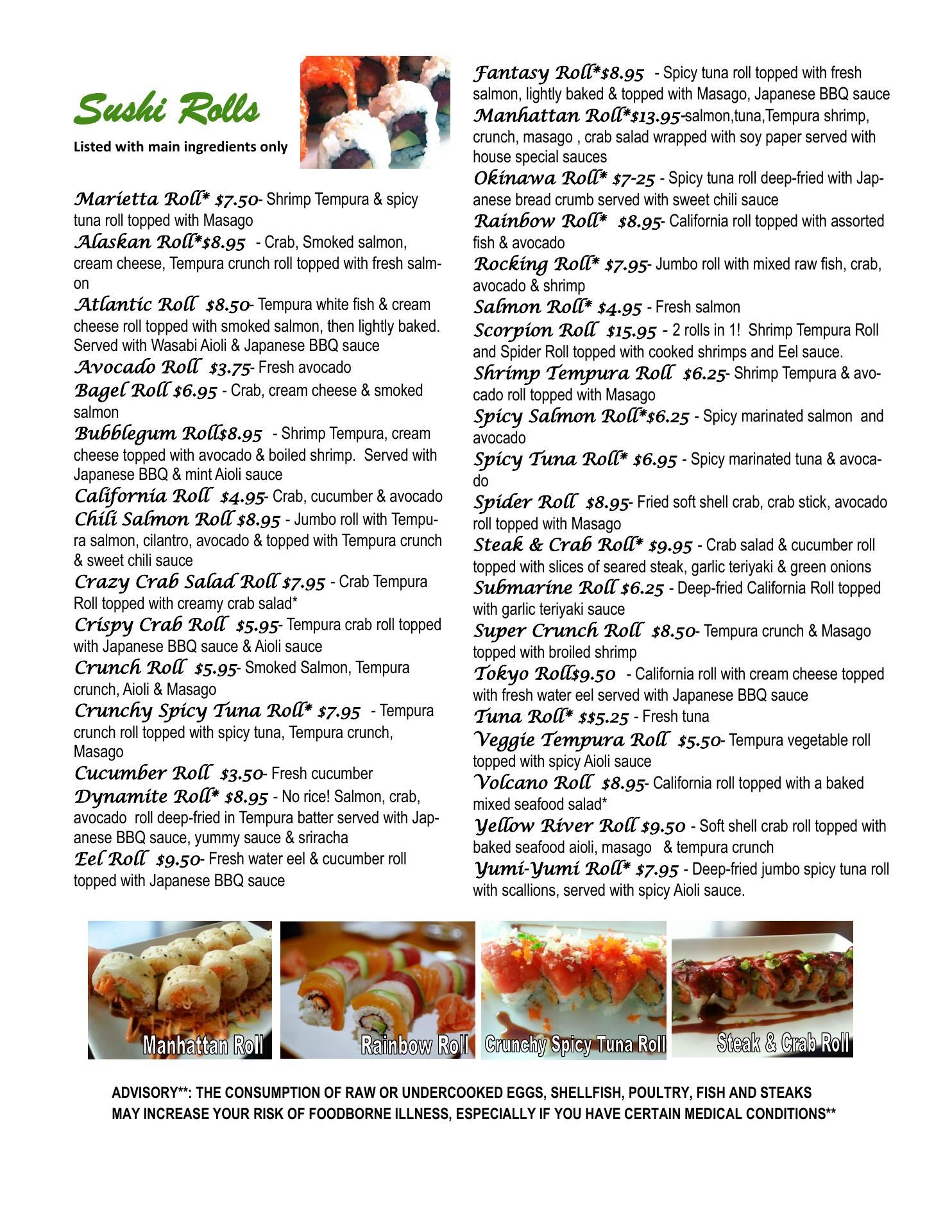 Sushi Rolls

Listed with main ingredients only

Marietta Roll* $7.50- Shrimp Tempura & spicy tuna roll topped with Masago

Alaskan Roll*$8.95 - Crab, Smoked salmon, cream cheese, Tempura crunch roll topped with fresh salmon

Atlantic Roll $8.50- Tempura white fish & cream cheese roll topped with smoked salmon, then lightly baked. Served with Wasabi Aioli & Japanese BBQ sauce

Avocado Roll $3.75- Fresh avocado

Bagel Roll $6.95 - Crab, cream cheese & smoked salmon

Bubblegum Roll$8.95 - Shrimp Tempura, cream cheese topped with avocado & boiled shrimp. Served with Japanese BBQ & mint Aioli sauce

California Roll $4.95- Crab, cucumber & avocado

Chili Salmon Roll $8.95 - Jumbo roll with Tempura salmon, cilantro, avocado & topped with Tempura crunch & sweet chili sauce

Crazy Crab Salad Roll $7.95 - Crab Tempura Roll topped with creamy crab salad*

Crispy Crab Roll $5.95- Tempura crab roll topped with Japanese BBQ sauce & Aioli sauce

Crunch Roll $5.95- Smoked Salmon, Tempura crunch, Aioli & Masago

Crunchy Spicy Tuna Roll* $7.95 - Tempura crunch roll topped with spicy tuna, Tempura crunch, Masago

Cucumber Roll $3.50- Fresh cucumber

Dynamite Roll* $8.95 - No rice! Salmon, crab, avocado roll deep-fried in Tempura batter served with Japanese BBQ sauce, yummy sauce & sriracha

Eel Roll $9.50- Fresh water eel & cucumber roll topped with Japanese BBQ sauce

Fantasy Roll*$8.95 - Spicy tuna roll topped with fresh salmon, lightly baked & topped with Masago, Japanese BBQ sauce

Manhattan Roll*$13.95-salmon,tuna,Tempura shrimp, crunch, masago , crab salad wrapped with soy paper served with house special sauces

Okinawa Roll* $7-25 - Spicy tuna roll deep-fried with Japanese bread crumb served with sweet chili sauce

Rainbow Roll* $8.95- California roll topped with assorted fish & avocado

Rocking Roll* $7.95- Jumbo roll with mixed raw fish, crab, avocado & shrimp

Salmon Roll* $4.95 - Fresh salmon

Scorpion Roll $15.95 - 2 rolls in 1! Shrimp Tempura Roll and Spider Roll topped with cooked shrimps and Eel sauce.

Shrimp Tempura Roll $6.25- Shrimp Tempura & avocado roll topped with Masago

Spicy Salmon Roll*$6.25 - Spicy marinated salmon and avocado

Spicy Tuna Roll* $6.95 - Spicy marinated tuna & avocado

Spider Roll $8.95- Fried soft shell crab, crab stick, avocado roll topped with Masago

Steak & Crab Roll* $9.95 - Crab salad & cucumber roll topped with slices of seared steak, garlic teriyaki & green onions

Submarine Roll $6.25 - Deep-fried California Roll topped with garlic teriyaki sauce

Super Crunch Roll $8.50- Tempura crunch & Masago topped with broiled shrimp

Tokyo Roll$9.50 - California roll with cream cheese topped with fresh water eel served with Japanese BBQ sauce

Tuna Roll* $$5.25 - Fresh tuna

Veggie Tempura Roll $5.50- Tempura vegetable roll topped with spicy Aioli sauce

Volcano Roll $8.95- California roll topped with a baked mixed seafood salad*

Yellow River Roll $9.50 - Soft shell crab roll topped with baked seafood aioli, masago & tempura crunch

Yumi-Yumi Roll* $7.95 - Deep-fried jumbo spicy tuna roll with scallions, served with spicy Aioli sauce.

Manhattan Roll
Rainbow Roll
Crunchy Spicy Tuna Roll
Steak & Crab Roll

ADVISORY**: THE CONSUMPTION OF RAW OR UNDERCOOKED EGGS, SHELLFISH, POULTRY, FISH AND STEAKS MAY INCREASE YOUR RISK OF FOODBORNE ILLNESS, ESPECIALLY IF YOU HAVE CERTAIN MEDICAL CONDITIONS**